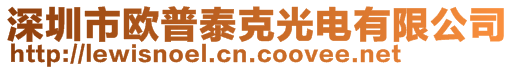 深圳市欧普泰克光电有限公司
http://lewisnoel.cn.coovee.net